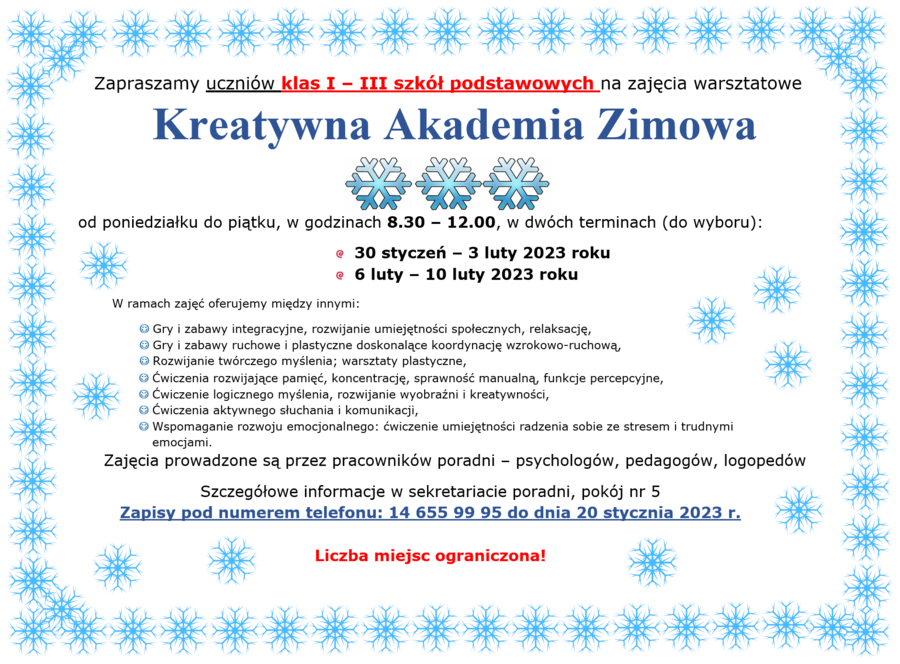 Zapraszamy uczniów klas I – III szkół podstawowych na zajęcia warsztatowe

Kreatywna Akademia Zimowa

od poniedziałku do piątku, w godzinach 8.30 – 12.00, w dwóch terminach (do wyboru):

30 styczeń – 3 luty 2023 roku
6 luty – 10 luty 2023 roku

W ramach zajęć oferujemy między innymi:

Gry i zabawy integracyjne, rozwijanie umiejętności społecznych, relaksację,
Gry i zabawy ruchowe i plastyczne doskonalące koordynację wzrokowo-ruchową,
Rozwijanie twórczego myślenia; warsztaty plastyczne,
Ćwiczenia rozwijające pamięć, koncentrację, sprawność manualną, funkcje percepcyjne,
Ćwiczenie logicznego myślenia, rozwijanie wyobraźni i kreatywności,
Ćwiczenia aktywnego słuchania i komunikacji,
Wspomaganie rozwoju emocjonalnego: ćwiczenie umiejętności radzenia sobie ze stresem i trudnymi emocjami.

Zajęcia prowadzone są przez pracowników poradni – psychologów, pedagogów, logopedów

Szczegółowe informacje w sekretariacie poradni, pokój nr 5
Zapisy pod numerem telefonu: 14 655 99 95 do dnia 20 stycznia 2023 r.

Liczba miejsc ograniczona!